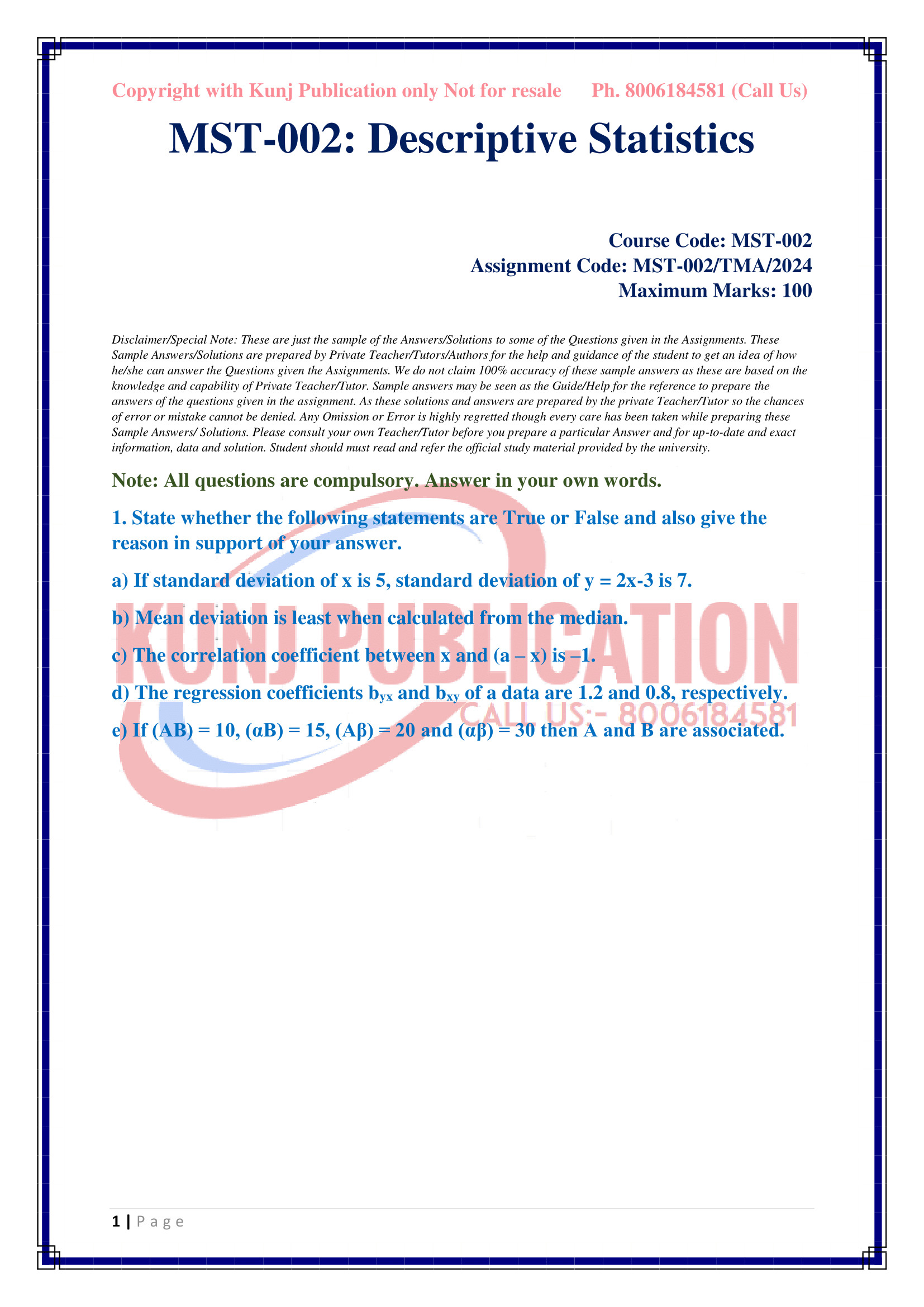 Copyright with Kunj Publication only Not for resale Ph. 8006184581 (Call Us)

MST-002: Descriptive Statistics

Course Code: MST-002
Assignment Code: MST-002/TMA/2024
Maximum Marks: 100

Disclaimer/Special Note: These are just the sample of the Answers/Solutions to some of the Questions given in the Assignments. These Sample Answers/Solutions are prepared by Private Teacher/Tutors/Authors for the help and guidance of the student to get an idea of how he/she can answer the Questions given the Assignments. We do not claim 100% accuracy of these sample answers as these are based on the knowledge and capability of Private Teacher/Tutor. Sample answers may be seen as the Guide/Help for the reference to prepare the answers of the questions given in the assignment. As these solutions and answers are prepared by the private Teacher/Tutor so the chances of error or mistake cannot be denied. Any Omission or Error is highly regretted though every care has been taken while preparing these Sample Answers/ Solutions. Please consult your own Teacher/Tutor before you prepare a particular Answer and for up-to-date and exact information, data and solution. Student should must read and refer the official study material provided by the university.

Note: All questions are compulsory. Answer in your own words.

1. State whether the following statements are True or False and also give the reason in support of your answer.

a) If standard deviation of x is 5, standard deviation of y = 2x-3 is 7.

b) Mean deviation is least when calculated from the median.

c) The correlation coefficient between x and (a – x) is –1.

d) The regression coefficients $b_{yx}$ and $b_{xy}$ of a data are 1.2 and 0.8, respectively.

e) If (AB) = 10, (αB) = 15, (Aβ) = 20 and (αβ) = 30 then A and B are associated.

KUNJ PUBLICATION
CALL US:- 8006184581

1 | P a g e